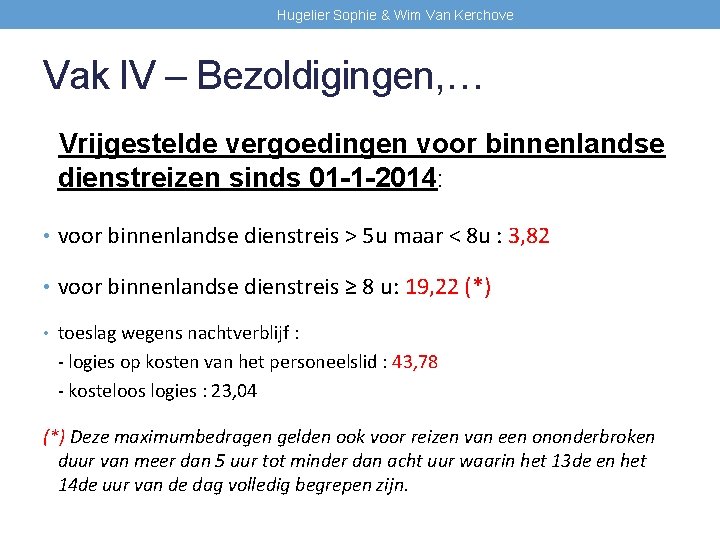 Hugelier Sophie & Wim Van Kerchove

Vak IV – Bezoldigingen,…

Vrijgestelde vergoedingen voor binnenlandse dienstreizen sinds 01-1-2014:

• voor binnenlandse dienstreis > 5u maar < 8u : 3,82

• voor binnenlandse dienstreis ≥ 8 u: 19,22 (*)

• toeslag wegens nachtverblijf :
- logies op kosten van het personeelslid : 43,78
- kosteloos logies : 23,04

(*) Deze maximumbedragen gelden ook voor reizen van een ononderbroken duur van meer dan 5 uur tot minder dan acht uur waarin het 13de en het 14de uur van de dag volledig begrepen zijn.